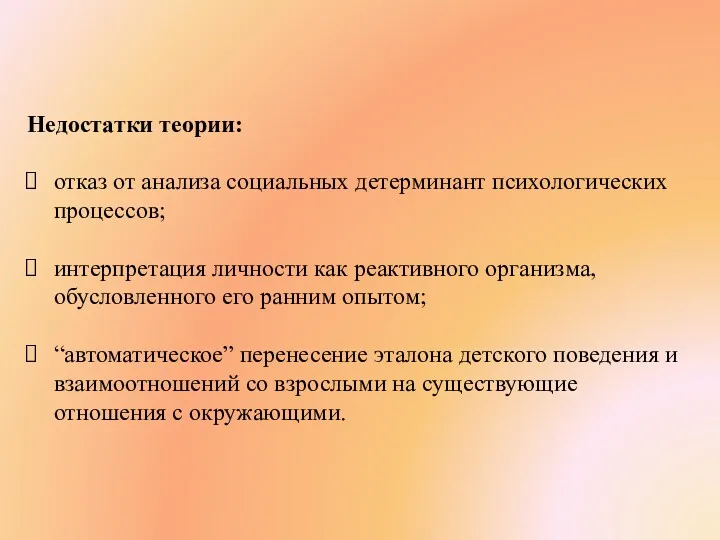 Недостатки теории:

 отказ от анализа социальных детерминант психологических процессов;

 интерпретация личности как реактивного организма, обусловленного его ранним опытом;

 “автоматическое” перенесение эталона детского поведения и взаимоотношений со взрослыми на существующие отношения с окружающими.